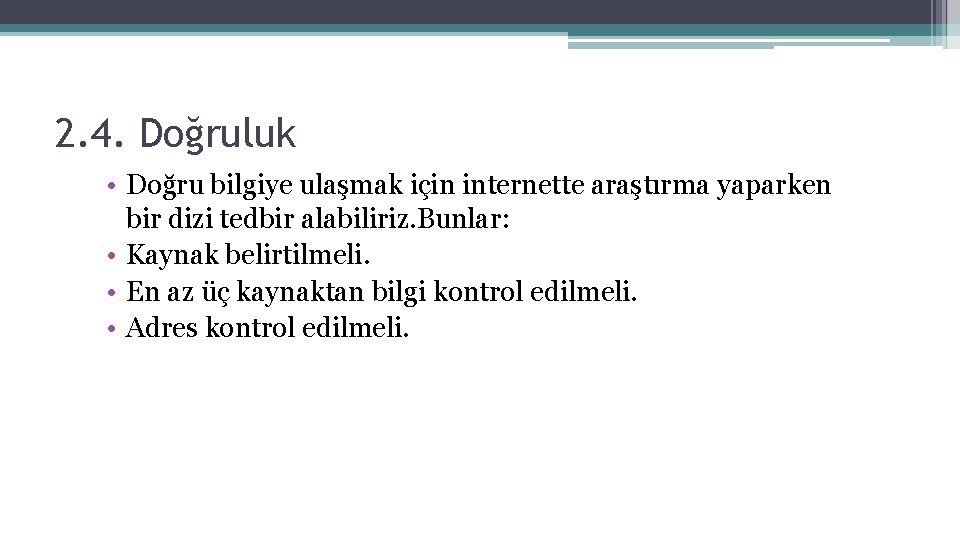 2.4. Doğruluk

• Doğru bilgiye ulaşmak için internette araştırma yaparken bir dizi tedbir alabiliriz.Bunlar:
• Kaynak belirtilmeli.
• En az üç kaynaktan bilgi kontrol edilmeli.
• Adres kontrol edilmeli.